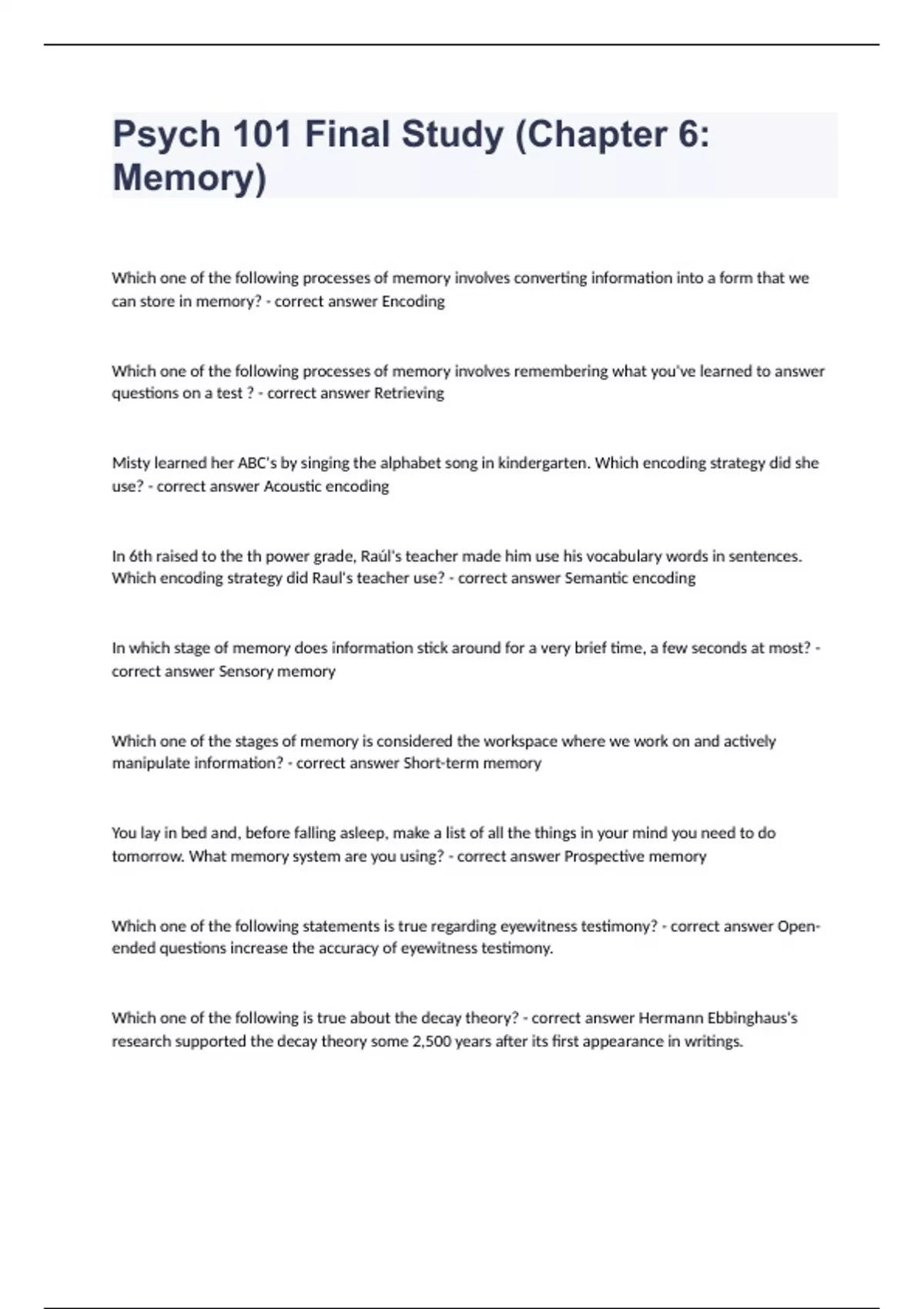 Psych 101 Final Study (Chapter 6: Memory)

Which one of the following processes of memory involves converting information into a form that we can store in memory? - correct answer Encoding

Which one of the following processes of memory involves remembering what you've learned to answer questions on a test ? - correct answer Retrieving

Misty learned her ABC's by singing the alphabet song in kindergarten. Which encoding strategy did she use? - correct answer Acoustic encoding

In 6th raised to the th power grade, Raúl's teacher made him use his vocabulary words in sentences. Which encoding strategy did Raul's teacher use? - correct answer Semantic encoding

In which stage of memory does information stick around for a very brief time, a few seconds at most? - correct answer Sensory memory

Which one of the stages of memory is considered the workspace where we work on and actively manipulate information? - correct answer Short-term memory

You lay in bed and, before falling asleep, make a list of all the things in your mind you need to do tomorrow. What memory system are you using? - correct answer Prospective memory

Which one of the following statements is true regarding eyewitness testimony? - correct answer Open-ended questions increase the accuracy of eyewitness testimony.

Which one of the following is true about the decay theory? - correct answer Hermann Ebbinghaus's research supported the decay theory some 2,500 years after its first appearance in writings.